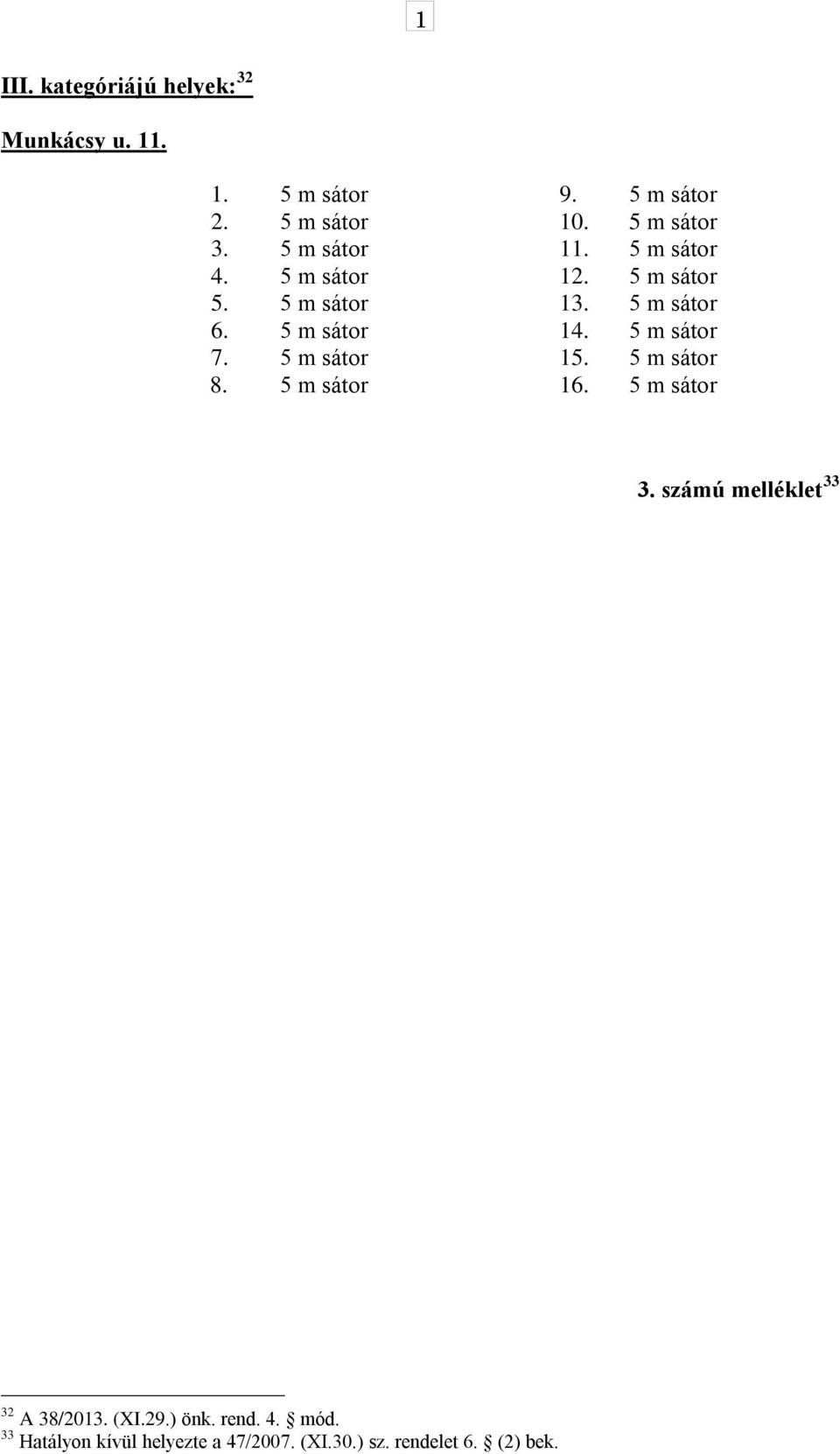 1

III. kategóriájú helyek: $^{32}$

Munkácsy u. 11.

1. 5 m sátor
2. 5 m sátor
3. 5 m sátor
4. 5 m sátor
5. 5 m sátor
6. 5 m sátor
7. 5 m sátor
8. 5 m sátor

9. 5 m sátor
10. 5 m sátor
11. 5 m sátor
12. 5 m sátor
13. 5 m sátor
14. 5 m sátor
15. 5 m sátor
16. 5 m sátor

3. számú melléklet $^{33}$

$^{32}$ A 38/2013. (XI.29.) önk. rend. 4. § mód.
$^{33}$ Hatályon kívül helyezte a 47/2007. (XI.30.) sz. rendelet 6. § (2) bek.